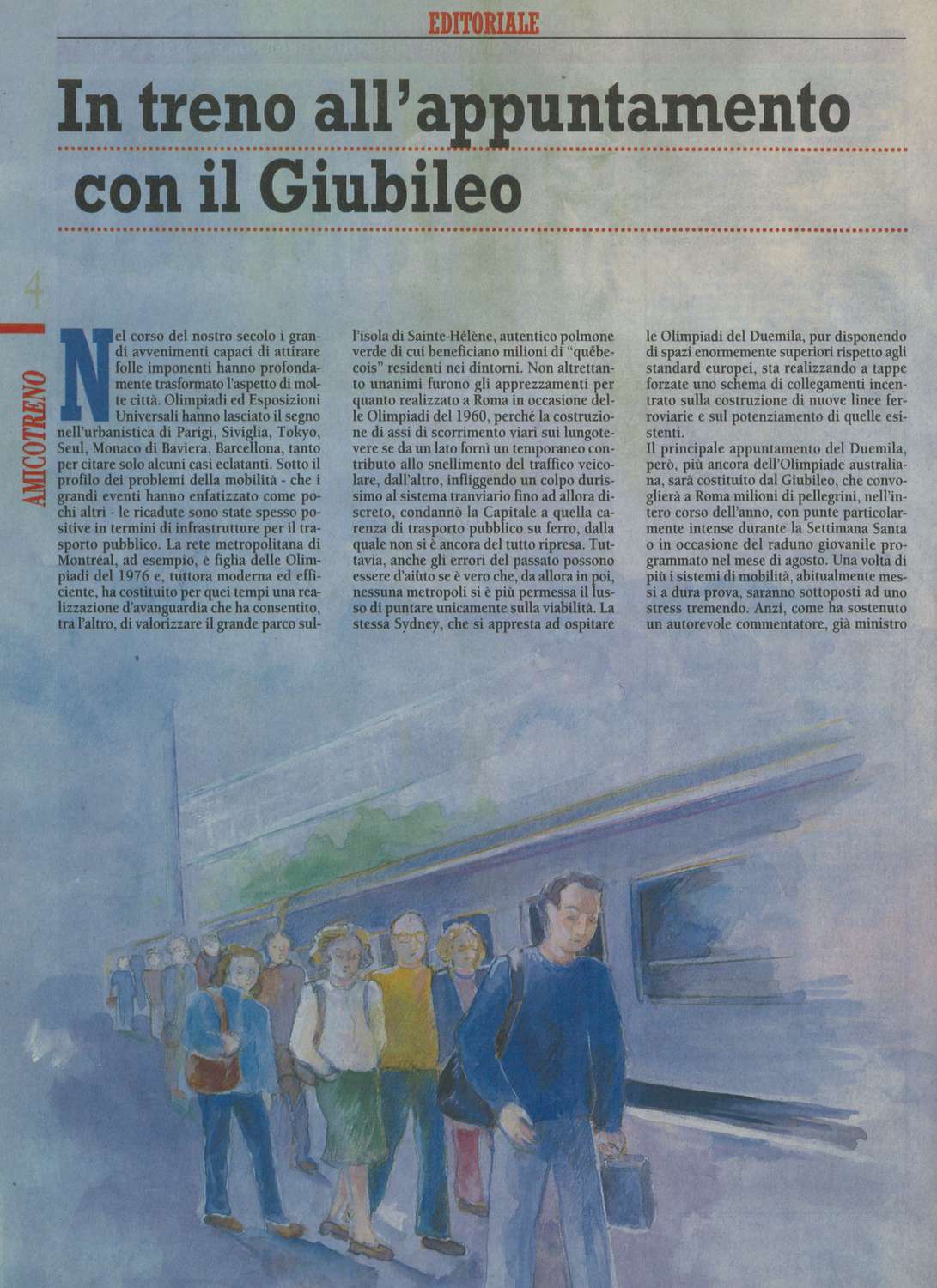 EDITORIALE

In treno all'appuntamento con il Giubileo

4

AMICOTRENO

Nel corso del nostro secolo i grandi avvenimenti capaci di attirare folle imponenti hanno profondamente trasformato l'aspetto di molte città. Olimpiadi ed Esposizioni Universali hanno lasciato il segno nell'urbanistica di Parigi, Siviglia, Tokyo, Seul, Monaco di Baviera, Barcellona, tanto per citare solo alcuni casi eclatanti. Sotto il profilo dei problemi della mobilità - che i grandi eventi hanno enfatizzato come pochi altri - le ricadute sono state spesso positive in termini di infrastrutture per il trasporto pubblico. La rete metropolitana di Montréal, ad esempio, è figlia delle Olimpiadi del 1976 e, tuttora moderna ed efficiente, ha costituito per quei tempi una realizzazione d'avanguardia che ha consentito, tra l'altro, di valorizzare il grande parco sull'isola di Sainte-Hélène, autentico polmone verde di cui beneficiano milioni di "québecois" residenti nei dintorni. Non altrettanto unanimi furono gli apprezzamenti per quanto realizzato a Roma in occasione delle Olimpiadi del 1960, perché la costruzione di assi di scorrimento viari sui lungotevere se da un lato fornì un temporaneo contributo allo snellimento del traffico veicolare, dall'altro, infliggendo un colpo durissimo al sistema tranviario fino ad allora discreto, condannò la Capitale a quella carenza di trasporto pubblico su ferro, dalla quale non si è ancora del tutto ripresa. Tuttavia, anche gli errori del passato possono essere d'aiuto se è vero che, da allora in poi, nessuna metropoli si è più permessa il lusso di puntare unicamente sulla viabilità. La stessa Sydney, che si appresta ad ospitare le Olimpiadi del Duemila, pur disponendo di spazi enormemente superiori rispetto agli standard europei, sta realizzando a tappe forzate uno schema di collegamenti incentrato sulla costruzione di nuove linee ferroviarie e sul potenziamento di quelle esistenti.

Il principale appuntamento del Duemila, però, più ancora dell'Olimpiade australiana, sarà costituito dal Giubileo, che convoglierà a Roma milioni di pellegrini, nell'intero corso dell'anno, con punte particolarmente intense durante la Settimana Santa o in occasione del raduno giovanile programmato nel mese di agosto. Una volta di più i sistemi di mobilità, abitualmente messi a dura prova, saranno sottoposti ad uno stress tremendo. Anzi, come ha sostenuto un autorevole commentatore, già ministro